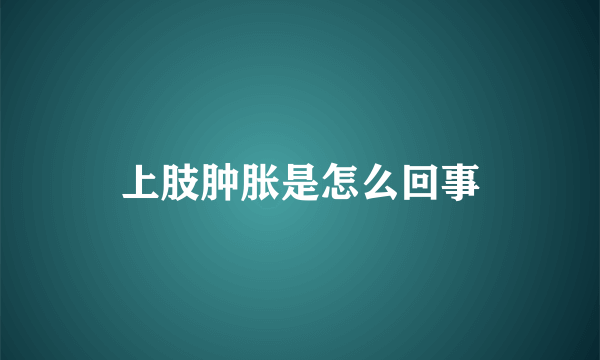 上肢肿胀是怎么回事